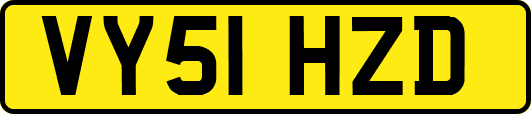 VY51 HZD